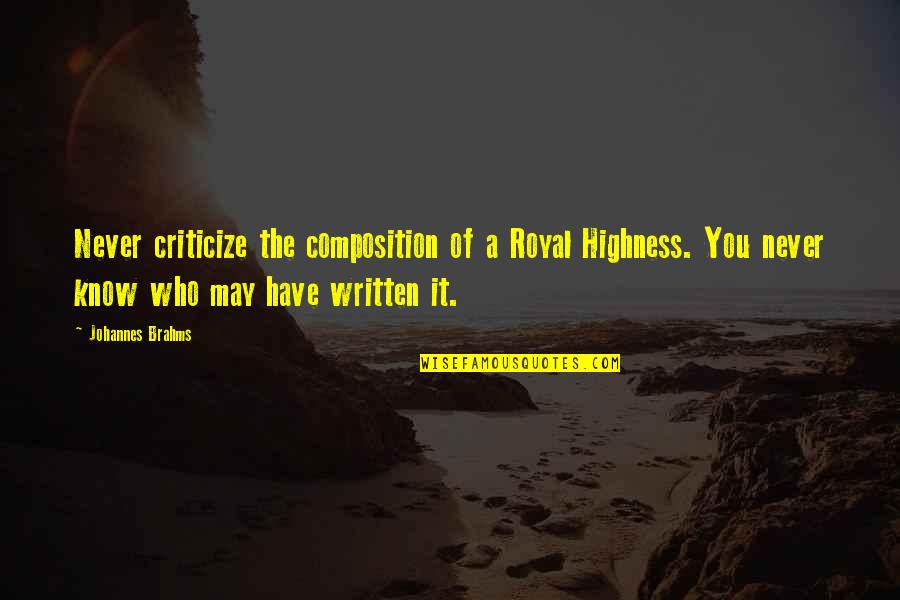 Never criticize the composition of a Royal Highness. You never know who may have written it.

~ Johannes Brahms

WISEFAMOUSQUOTES.COM